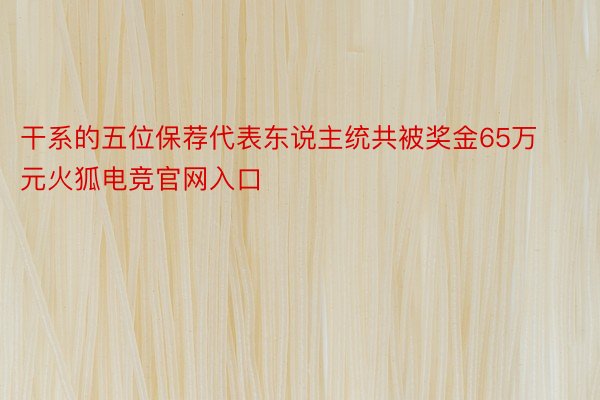 干系的五位保荐代表东说主统共被奖金65万元火狐电竞官网入口